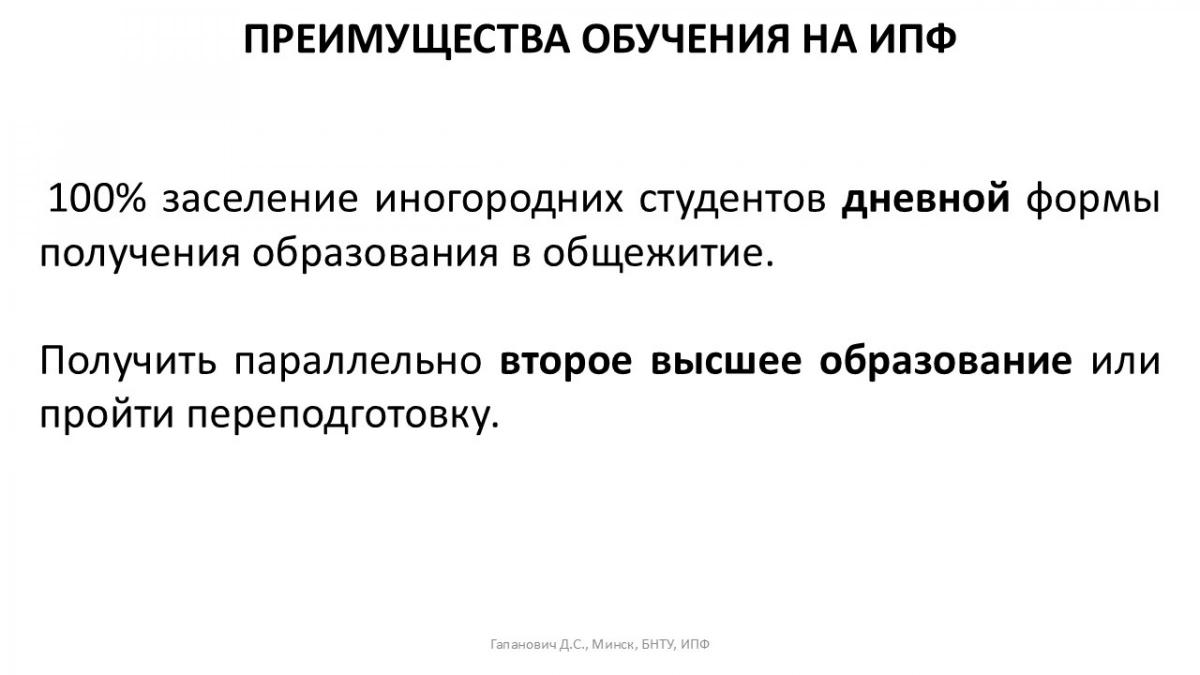 ПРЕИМУЩЕСТВА ОБУЧЕНИЯ НА ИПФ

100% заселение иногородних студентов дневной формы получения образования в общежитие.

Получить параллельно второе высшее образование или пройти переподготовку.

Гапанович Д.С., Минск, БНТУ, ИПФ